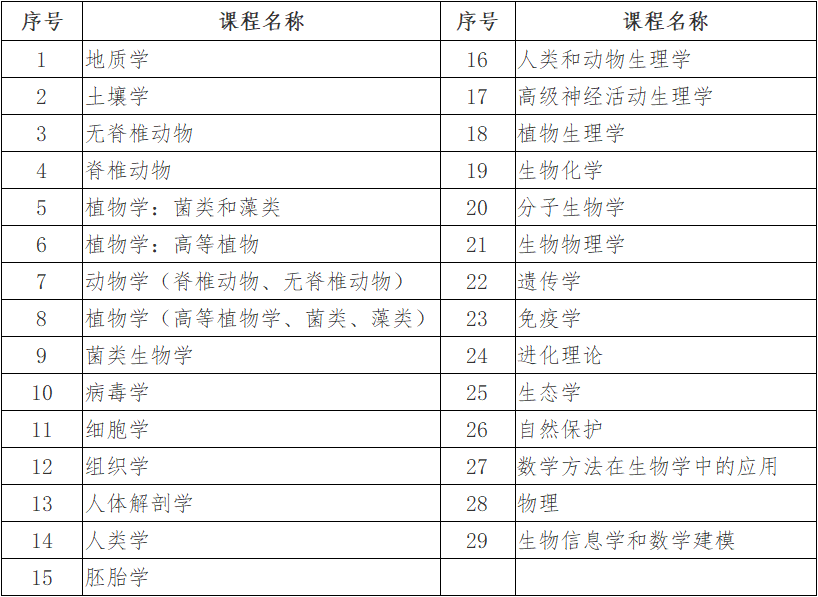 | 序号 | 课程名称 | 序号 | 课程名称 |
|---|---|---|---|
| 1 | 地质学 | 16 | 人类和动物生理学 |
| 2 | 土壤学 | 17 | 高级神经活动生理学 |
| 3 | 无脊椎动物 | 18 | 植物生理学 |
| 4 | 脊椎动物 | 19 | 生物化学 |
| 5 | 植物学：菌类和藻类 | 20 | 分子生物学 |
| 6 | 植物学：高等植物 | 21 | 生物物理学 |
| 7 | 动物学（脊椎动物、无脊椎动物） | 22 | 遗传学 |
| 8 | 植物学（高等植物学、菌类、藻类） | 23 | 免疫学 |
| 9 | 菌类生物学 | 24 | 进化理论 |
| 10 | 病毒学 | 25 | 生态学 |
| 11 | 细胞学 | 26 | 自然保护 |
| 12 | 组织学 | 27 | 数学方法在生物学中的应用 |
| 13 | 人体解剖学 | 28 | 物理 |
| 14 | 人类学 | 29 | 生物信息学和数学建模 |
| 15 | 胚胎学 | | |